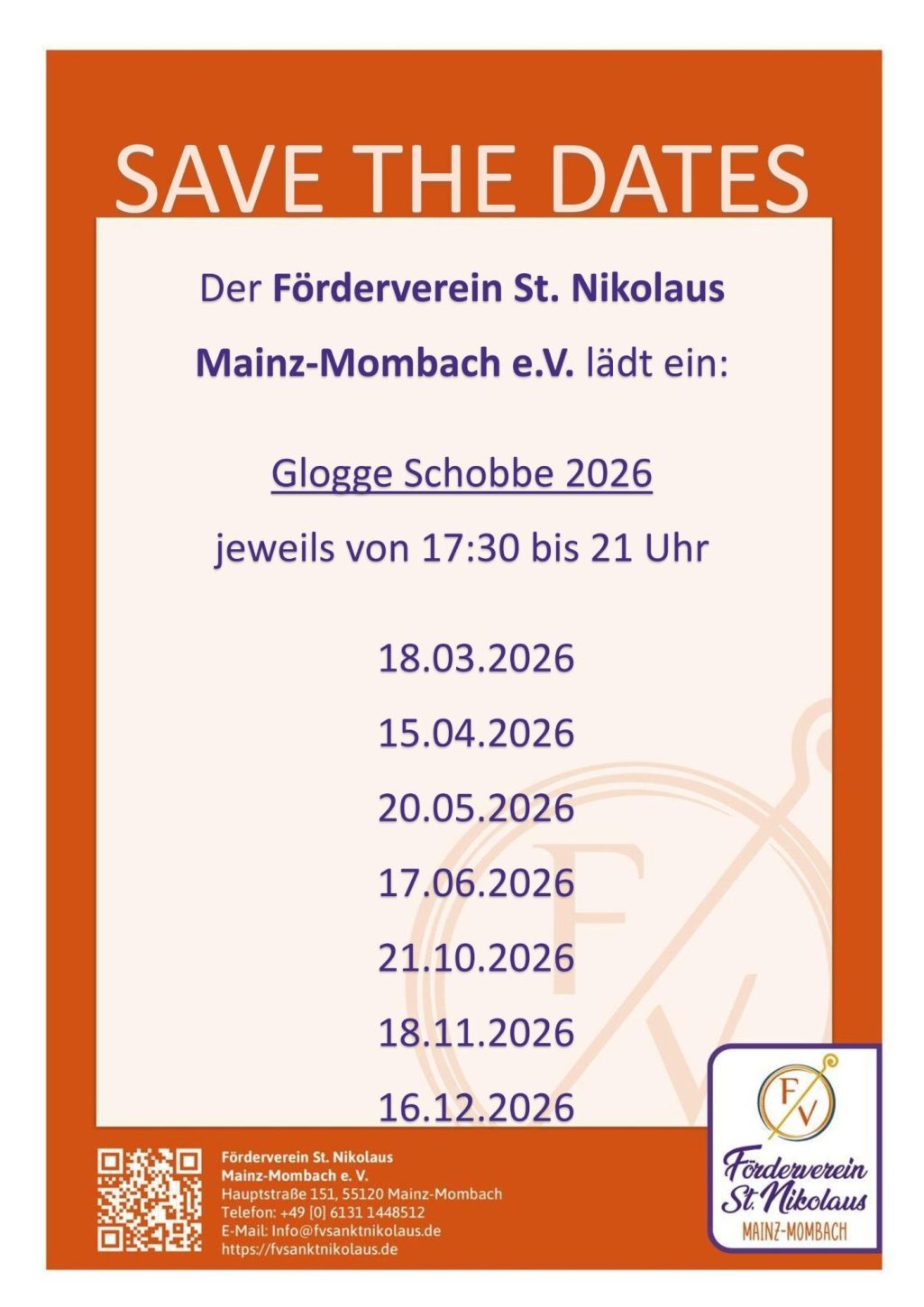 SAVE THE DATES

Der Förderverein St. Nikolaus Mainz-Mombach e.V. lädt ein:

Glogge Schobbe 2026

jeweils von 17:30 bis 21 Uhr

18.03.2026

15.04.2026

20.05.2026

17.06.2026

21.10.2026

18.11.2026

16.12.2026

Förderverein St. Nikolaus
Mainz-Mombach e. V.
Hauptstraße 151, 55120 Mainz-Mombach
Telefon: +49 [0] 6131 1448512
E-Mail: Info@fvsanktnikolaus.de
https://fvsanktnikolaus.de

FV
Förderverein
St. Nikolaus
MAINZ-MOMBACH